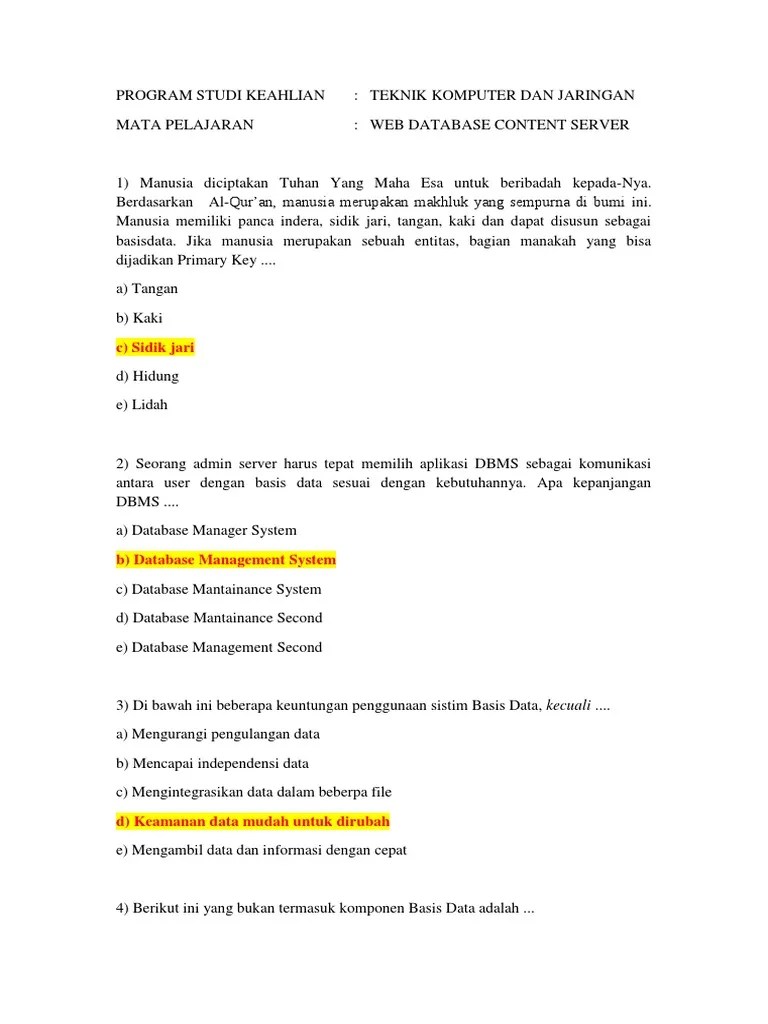 PROGRAM STUDI KEAHLIAN : TEKNIK KOMPUTER DAN JARINGAN

MATA PELAJARAN : WEB DATABASE CONTENT SERVER

1) Manusia diciptakan Tuhan Yang Maha Esa untuk beribadah kepada-Nya. Berdasarkan Al-Qur'an, manusia merupakan makhluk yang sempurna di bumi ini. Manusia memiliki panca indera, sidik jari, tangan, kaki dan dapat disusun sebagai basisdata. Jika manusia merupakan sebuah entitas, bagian manakah yang bisa dijadikan Primary Key ....

a) Tangan

b) Kaki

c) Sidik jari

d) Hidung

e) Lidah

2) Seorang admin server harus tepat memilih aplikasi DBMS sebagai komunikasi antara user dengan basis data sesuai dengan kebutuhannya. Apa kepanjangan DBMS ....

a) Database Manager System

b) Database Management System

c) Database Mantainance System

d) Database Mantainance Second

e) Database Management Second

3) Di bawah ini beberapa keuntungan penggunaan sistim Basis Data, kecuali ....

a) Mengurangi pengulangan data

b) Mencapai independensi data

c) Mengintegrasikan data dalam beberpa file

d) Keamanan data mudah untuk dirubah

e) Mengambil data dan informasi dengan cepat

4) Berikut ini yang bukan termasuk komponen Basis Data adalah ...